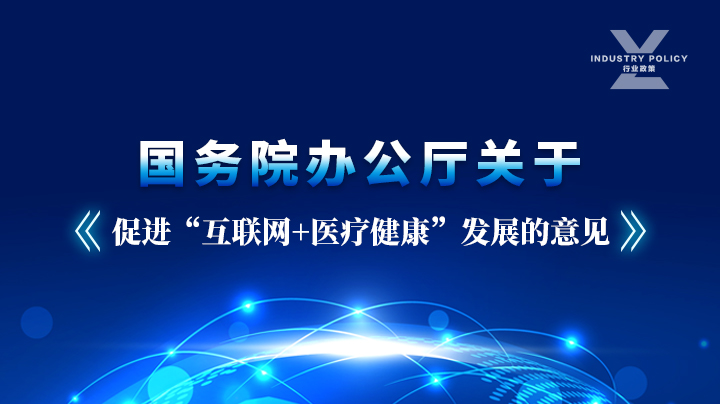 INDUSTRY POLICY
行业政策

国务院办公厅关于

《促进“互联网+医疗健康”发展的意见》